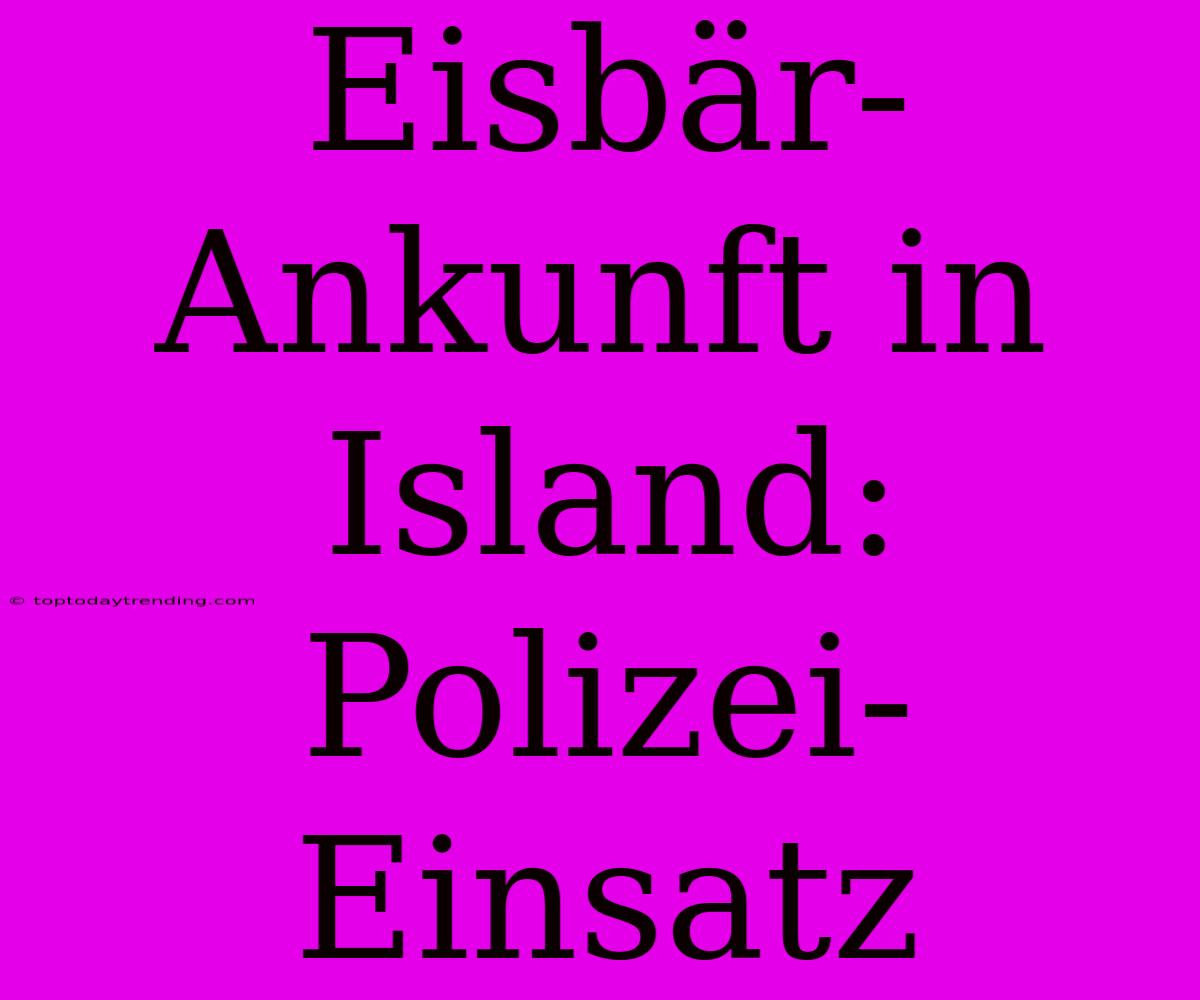 Eisbär-Ankunft in Island: Polizei-Einsatz

© toptodaytrending.com